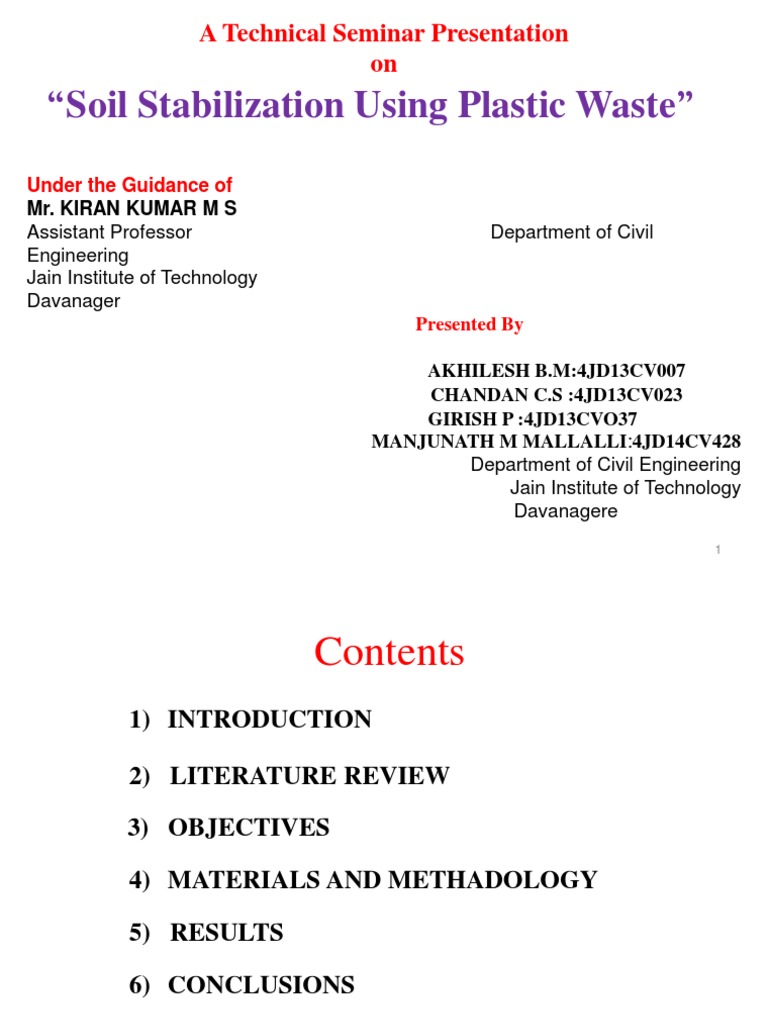 A Technical Seminar Presentation
on
“Soil Stabilization Using Plastic Waste”

Under the Guidance of
Mr. KIRAN KUMAR M S
Assistant Professor Department of Civil Engineering
Jain Institute of Technology
Davanager

Presented By

AKHILESH B.M:4JD13CV007
CHANDAN C.S :4JD13CV023
GIRISH P :4JD13CVO37
MANJUNATH M MALLALLI:4JD14CV428
Department of Civil Engineering
Jain Institute of Technology
Davanagere

1

Contents

1) INTRODUCTION

2) LITERATURE REVIEW

3) OBJECTIVES

4) MATERIALS AND METHADOLOGY

5) RESULTS

6) CONCLUSIONS